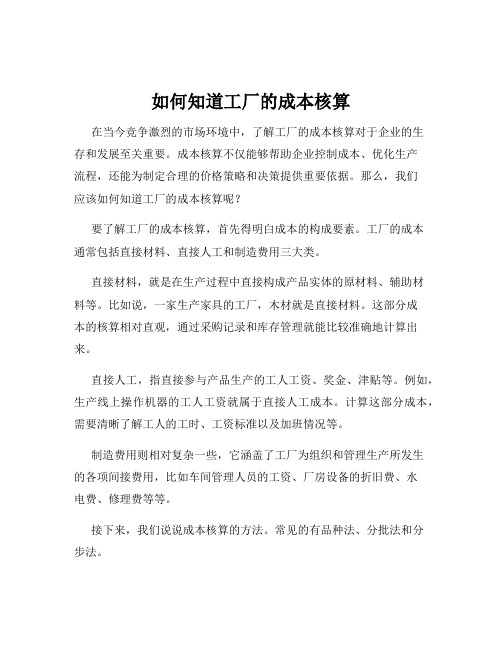 如何知道工厂的成本核算

在当今竞争激烈的市场环境中，了解工厂的成本核算对于企业的生存和发展至关重要。成本核算不仅能够帮助企业控制成本、优化生产流程，还能为制定合理的价格策略和决策提供重要依据。那么，我们应该如何知道工厂的成本核算呢？

要了解工厂的成本核算，首先得明白成本的构成要素。工厂的成本通常包括直接材料、直接人工和制造费用三大类。

直接材料，就是在生产过程中直接构成产品实体的原材料、辅助材料等。比如说，一家生产家具的工厂，木材就是直接材料。这部分成本的核算相对直观，通过采购记录和库存管理就能比较准确地计算出来。

直接人工，指直接参与产品生产的工人工资、奖金、津贴等。例如，生产线上操作机器的工人工资就属于直接人工成本。计算这部分成本，需要清晰了解工人的工时、工资标准以及加班情况等。

制造费用则相对复杂一些，它涵盖了工厂为组织和管理生产所发生的各项间接费用，比如车间管理人员的工资、厂房设备的折旧费、水电费、修理费等等。

接下来，我们说说成本核算的方法。常见的有品种法、分批法和分步法。